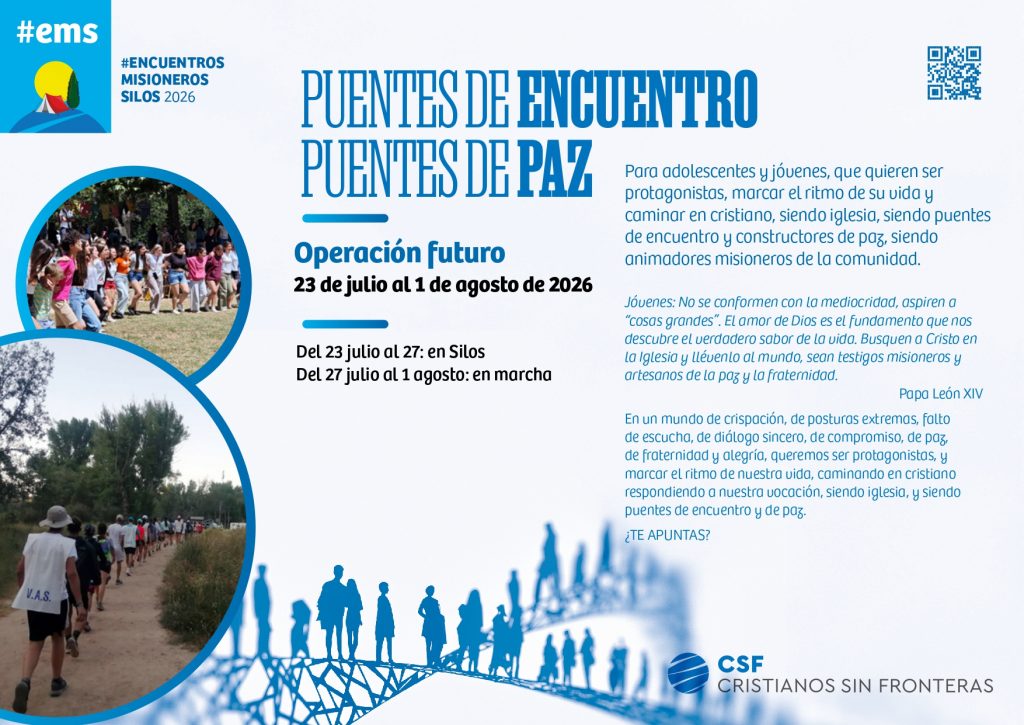 #ems

#ENCUENTROS
MISIONEROS
SILOS 2026

PUENTES DE ENCUENTRO
PUENTES DE PAZ

Operación futuro
23 de julio al 1 de agosto de 2026

Del 23 julio al 27: en Silos
Del 27 julio al 1 agosto: en marcha

Para adolescentes y jóvenes, que quieren ser protagonistas, marcar el ritmo de su vida y caminar en cristiano, siendo iglesia, siendo puentes de encuentro y constructores de paz, siendo animadores misioneros de la comunidad.

Jóvenes: No se conformen con la mediocridad, aspiren a "cosas grandes". El amor de Dios es el fundamento que nos descubre el verdadero sabor de la vida. Busquen a Cristo en la Iglesia y llévenlo al mundo, sean testigos misioneros y artesanos de la paz y la fraternidad.
Papa León XIV

En un mundo de crispación, de posturas extremas, falto de escucha, de diálogo sincero, de compromiso, de paz, de fraternidad y alegría, queremos ser protagonistas, y marcar el ritmo de nuestra vida, caminando en cristiano respondiendo a nuestra vocación, siendo iglesia, y siendo puentes de encuentro y de paz.

¿TE APUNTAS?

V.A.S.

CSF
CRISTIANOS SIN FRONTERAS